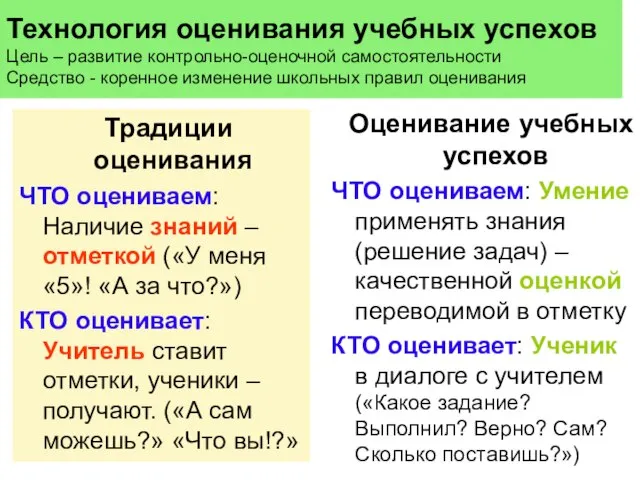 Технология оценивания учебных успехов
Цель – развитие контрольно-оценочной самостоятельности
Средство - коренное изменение школьных правил оценивания

Традиции оценивания

ЧТО оцениваем: Наличие знаний – отметкой («У меня «5»! «А за что?»)

КТО оценивает: Учитель ставит отметки, ученики – получают. («А сам можешь?» «Что вы!?»

Оценивание учебных успехов

ЧТО оцениваем: Умение применять знания (решение задач) – качественной оценкой переводимой в отметку

КТО оценивает: Ученик в диалоге с учителем («Какое задание? Выполнил? Верно? Сам? Сколько поставишь?»)